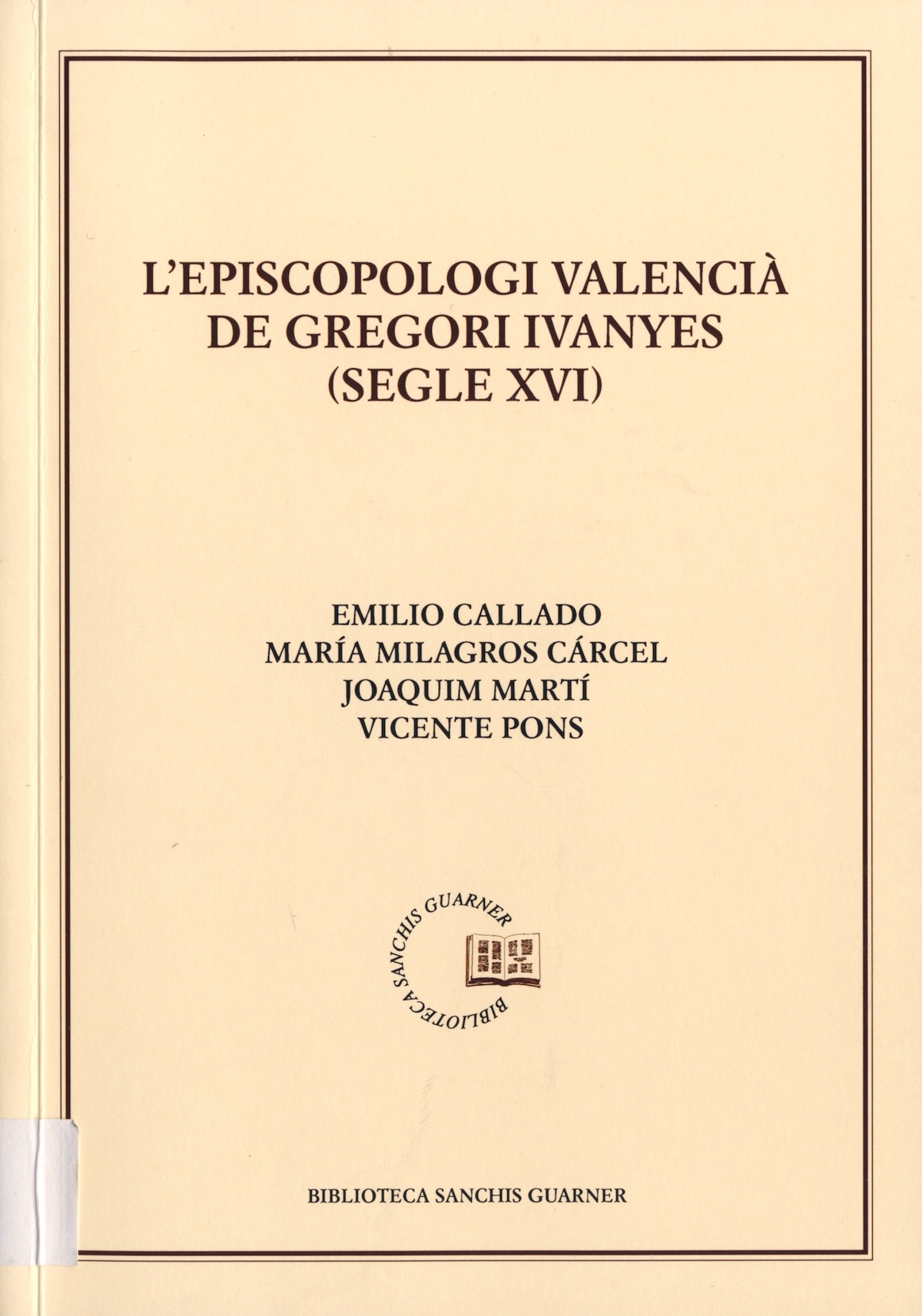 L'EPISCOPOLOGI VALENCIÀ
DE GREGORI IVANYES
(SEGLE XVI)

EMILIO CALLADO
MARÍA MILAGROS CÁRCEL
JOAQUIM MARTÍ
VICENTE PONS

BIBLIOTECA SANCHIS GUARNER

BIBLIOTECA SANCHIS GUARNER